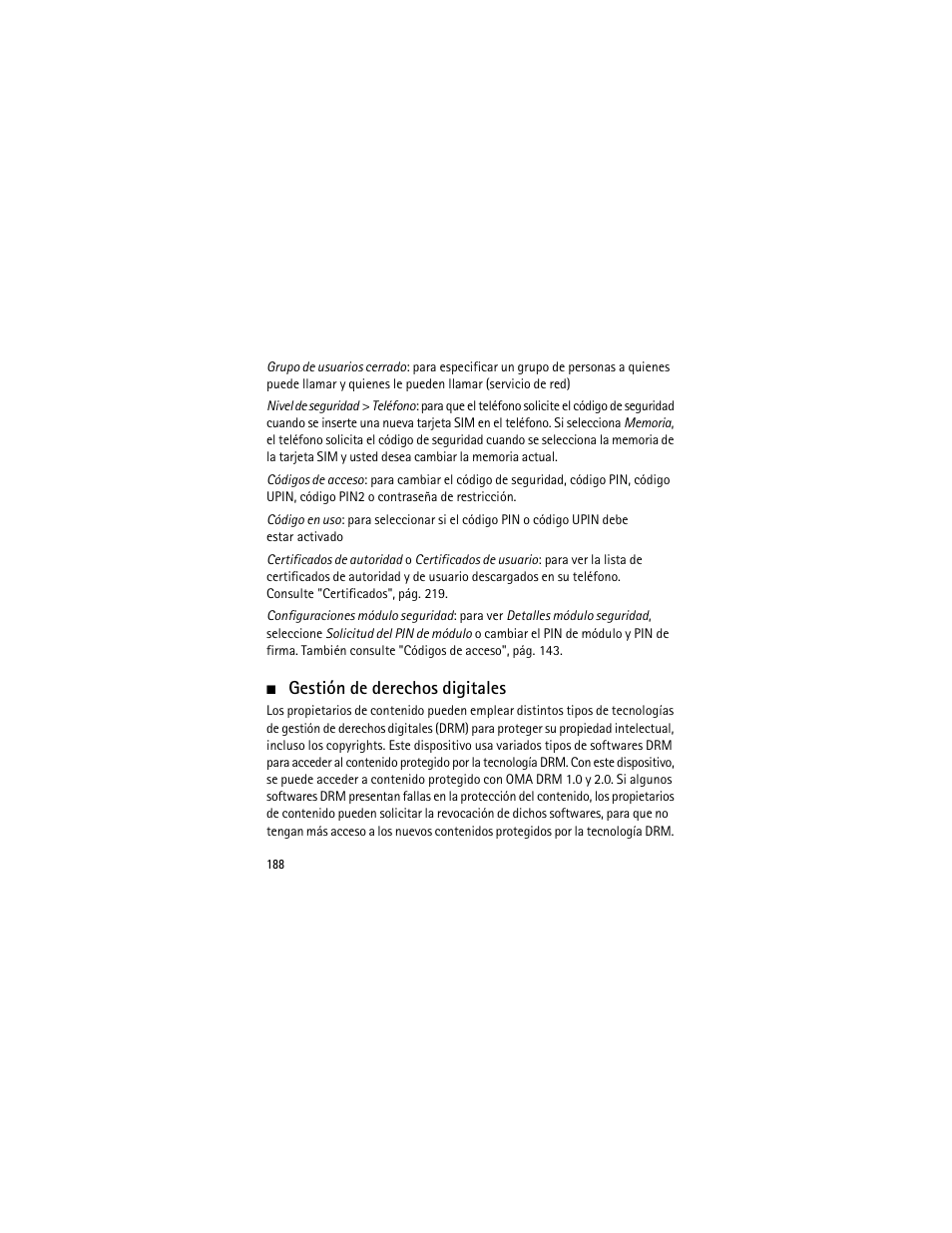 Grupo de usuarios cerrado: para especificar un grupo de personas a quienes puede llamar y quienes le pueden llamar (servicio de red)

Nivel de seguridad > Teléfono: para que el teléfono solicite el código de seguridad cuando se inserte una nueva tarjeta SIM en el teléfono. Si selecciona Memoria, el teléfono solicita el código de seguridad cuando se selecciona la memoria de la tarjeta SIM y usted desea cambiar la memoria actual.

Códigos de acceso: para cambiar el código de seguridad, código PIN, código UPIN, código PIN2 o contraseña de restricción.

Código en uso: para seleccionar si el código PIN o código UPIN debe estar activado

Certificados de autoridad o Certificados de usuario: para ver la lista de certificados de autoridad y de usuario descargados en su teléfono. Consulte "Certificados", pág. 219.

Configuraciones módulo seguridad: para ver Detalles módulo seguridad, seleccione Solicitud del PIN de módulo o cambiar el PIN de módulo y PIN de firma. También consulte "Códigos de acceso", pág. 143.

■ Gestión de derechos digitales

Los propietarios de contenido pueden emplear distintos tipos de tecnologías de gestión de derechos digitales (DRM) para proteger su propiedad intelectual, incluso los copyrights. Este dispositivo usa variados tipos de softwares DRM para acceder al contenido protegido por la tecnología DRM. Con este dispositivo, se puede acceder a contenido protegido con OMA DRM 1.0 y 2.0. Si algunos softwares DRM presentan fallas en la protección del contenido, los propietarios de contenido pueden solicitar la revocación de dichos softwares, para que no tengan más acceso a los nuevos contenidos protegidos por la tecnología DRM.

188